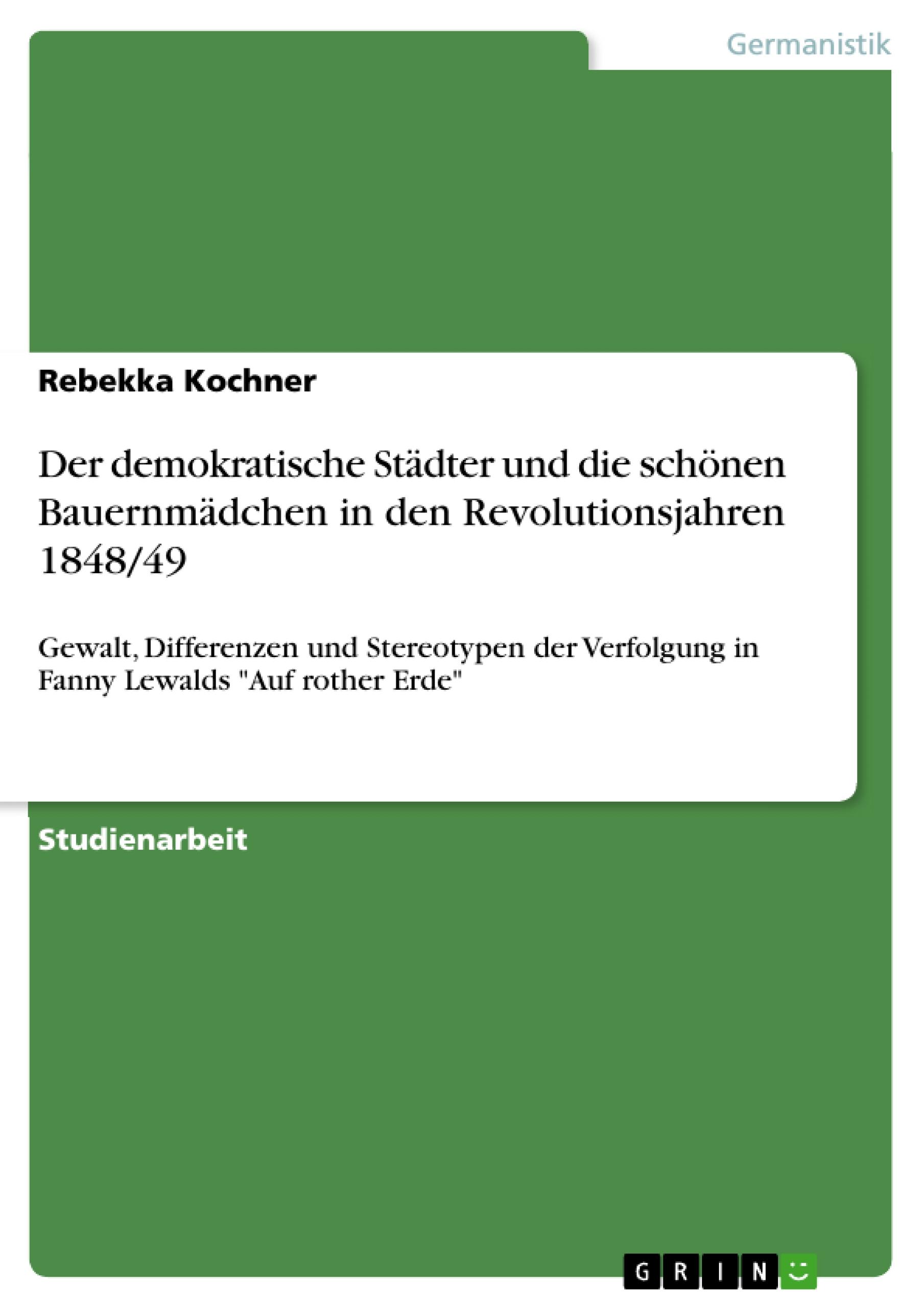 Germanistik

Rebekka Kochner

Der demokratische Städter und die schönen Bauernmädchen in den Revolutionsjahren 1848/49

Gewalt, Differenzen und Stereotypen der Verfolgung in Fanny Lewalds "Auf rother Erde"

Studienarbeit

GRIN